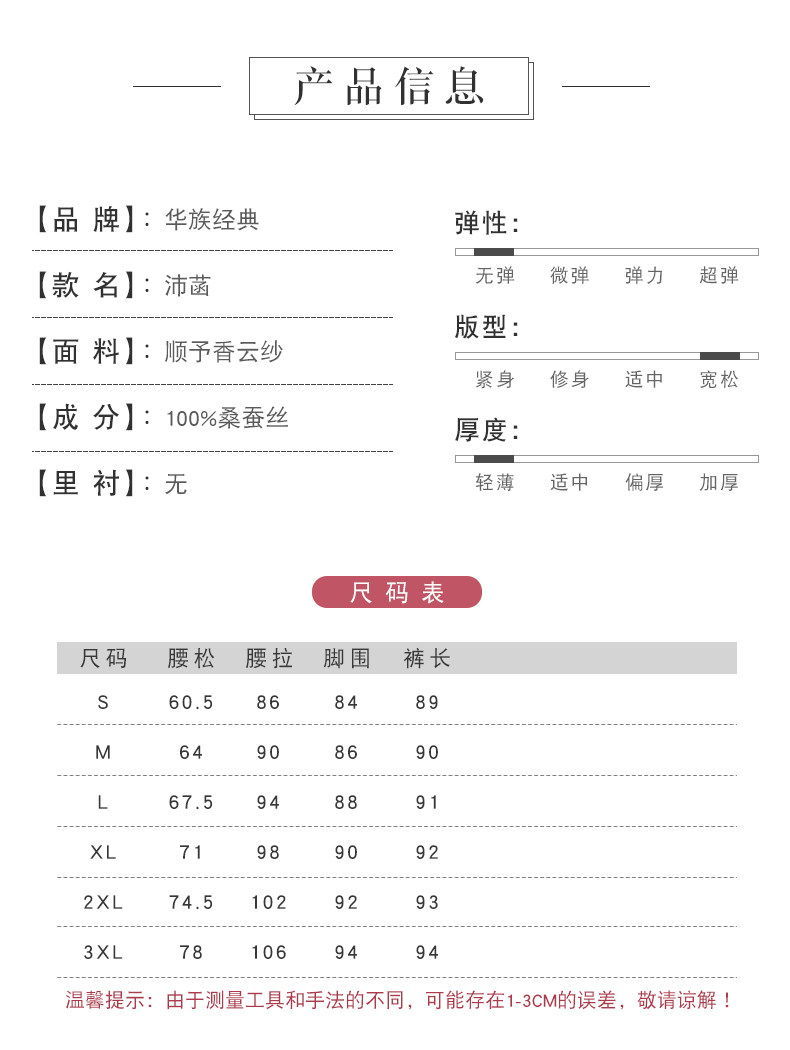 产品信息

【品 牌】: 华族经典

【款 名】: 沛菡

【面 料】: 顺予香云纱

【成 分】: 100%桑蚕丝

【里 衬】: 无

弹性:

无弹 微弹 弹力 超弹

版型:

紧身 修身 适中 宽松

厚度:

轻薄 适中 偏厚 加厚

尺码表

| 尺码 | 腰松 | 腰拉 | 脚围 | 裤长 |
|---|---|---|---|---|
| S | 60.5 | 86 | 84 | 89 |
| M | 64 | 90 | 86 | 90 |
| L | 67.5 | 94 | 88 | 91 |
| XL | 71 | 98 | 90 | 92 |
| 2XL | 74.5 | 102 | 92 | 93 |
| 3XL | 78 | 106 | 94 | 94 |

温馨提示: 由于测量工具和手法的不同，可能存在1-3CM的误差，敬请谅解！